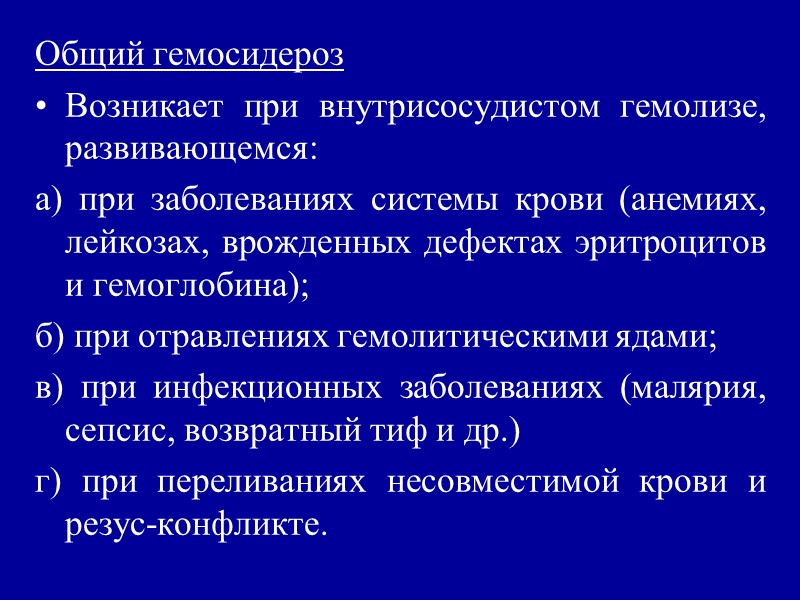 Общий гемосидероз

• Возникает при внутрисосудистом гемолизе, развивающемся:

а) при заболеваниях системы крови (анемиях, лейкозах, врожденных дефектах эритроцитов и гемоглобина);

б) при отравлениях гемолитическими ядами;

в) при инфекционных заболеваниях (малярия, сепсис, возвратный тиф и др.)

г) при переливаниях несовместимой крови и резус-конфликте.